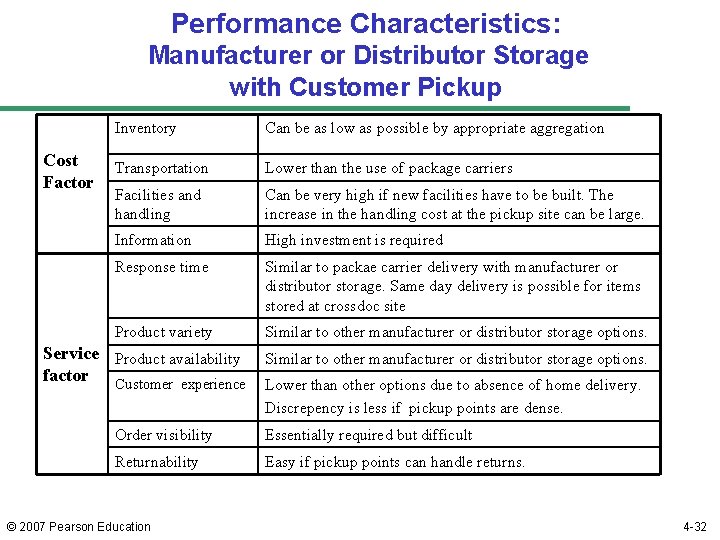 Performance Characteristics:
Manufacturer or Distributor Storage with Customer Pickup

| | | |
|---|---|---|
| Cost Factor | Inventory | Can be as low as possible by appropriate aggregation |
| | Transportation | Lower than the use of package carriers |
| | Facilities and handling | Can be very high if new facilities have to be built. The increase in the handling cost at the pickup site can be large. |
| | Information | High investment is required |
| Service factor | Response time | Similar to packae carrier delivery with manufacturer or distributor storage. Same day delivery is possible for items stored at crossdoc site |
| | Product variety | Similar to other manufacturer or distributor storage options. |
| | Product availability | Similar to other manufacturer or distributor storage options. |
| | Customer experience | Lower than other options due to absence of home delivery. Discrepency is less if pickup points are dense. |
| | Order visibility | Essentially required but difficult |
| | Returnability | Easy if pickup points can handle returns. |

© 2007 Pearson Education

4-32